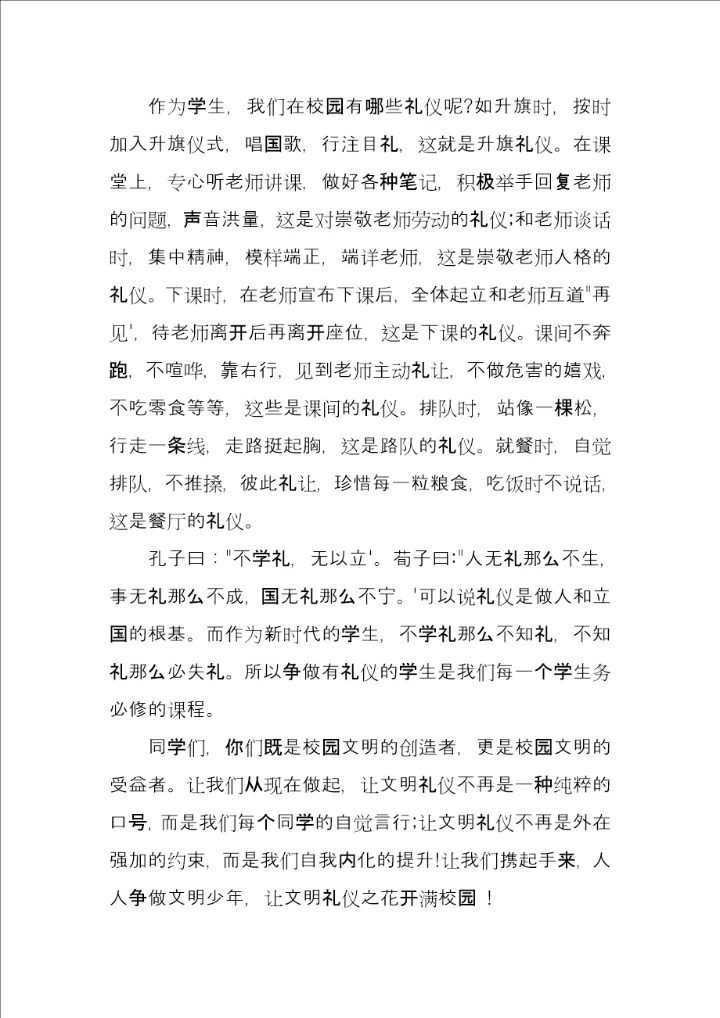 作为学生，我们在校园有哪些礼仪呢?如升旗时，按时加入升旗仪式，唱国歌，行注目礼，这就是升旗礼仪。在课堂上，专心听老师讲课，做好各种笔记，积极举手回复老师的问题，声音洪量，这是对崇敬老师劳动的礼仪;和老师谈话时，集中精神，模样端正，端详老师，这是崇敬老师人格的礼仪。下课时，在老师宣布下课后，全体起立和老师互道"再见'，待老师离开后再离开座位，这是下课的礼仪。课间不奔跑，不喧哗，靠右行，见到老师主动礼让，不做危害的嬉戏，不吃零食等等，这些是课间的礼仪。排队时，站像一棵松，行走一条线，走路挺起胸，这是路队的礼仪。就餐时，自觉排队，不推搡，彼此礼让，珍惜每一粒粮食，吃饭时不说话，这是餐厅的礼仪。

孔子曰："不学礼，无以立'。荀子曰:"人无礼那么不生，事无礼那么不成，国无礼那么不宁。'可以说礼仪是做人和立国的根基。而作为新时代的学生，不学礼那么不知礼，不知礼那么必失礼。所以争做有礼仪的学生是我们每一个学生务必修的课程。

同学们，你们既是校园文明的创造者，更是校园文明的受益者。让我们从现在做起，让文明礼仪不再是一种纯粹的口号，而是我们每个同学的自觉言行;让文明礼仪不再是外在强加的约束，而是我们自我内化的提升!让我们携起手来，人人争做文明少年，让文明礼仪之花开满校园 !